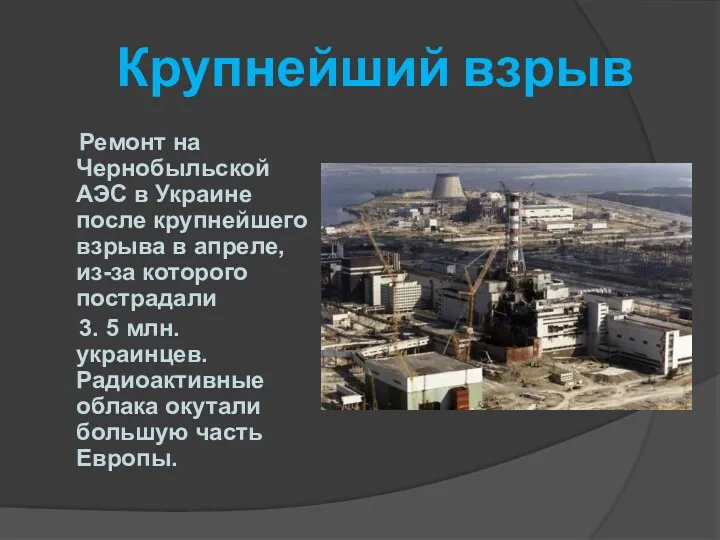 Крупнейший взрыв

Ремонт на Чернобыльской АЭС в Украине после крупнейшего взрыва в апреле, из-за которого пострадали

3. 5 млн. украинцев. Радиоактивные облака окутали большую часть Европы.